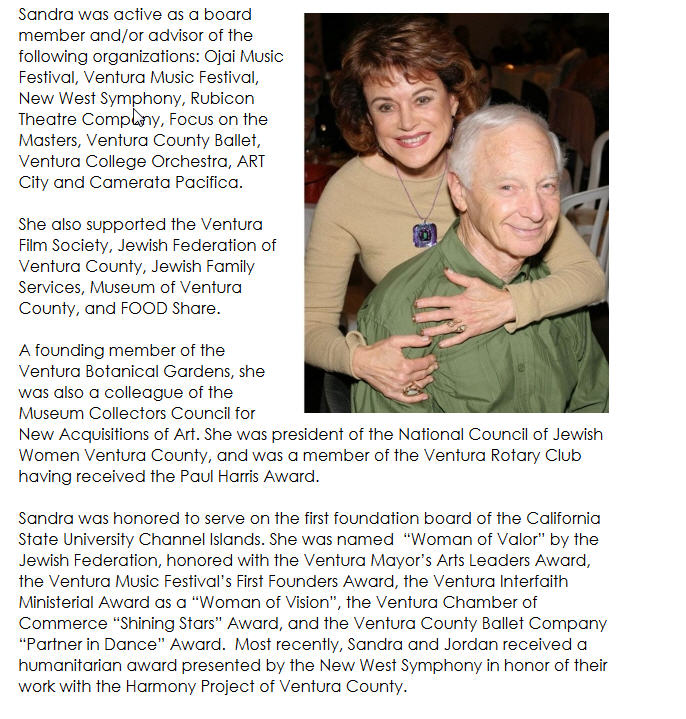 Sandra was active as a board member and/or advisor of the following organizations: Ojai Music Festival, Ventura Music Festival, New West Symphony, Rubicon Theatre Company, Focus on the Masters, Ventura County Ballet, Ventura College Orchestra, ART City and Camerata Pacifica.

She also supported the Ventura Film Society, Jewish Federation of Ventura County, Jewish Family Services, Museum of Ventura County, and FOOD Share.

A founding member of the Ventura Botanical Gardens, she was also a colleague of the Museum Collectors Council for New Acquisitions of Art. She was president of the National Council of Jewish Women Ventura County, and was a member of the Ventura Rotary Club having received the Paul Harris Award.

Sandra was honored to serve on the first foundation board of the California State University Channel Islands. She was named "Woman of Valor" by the Jewish Federation, honored with the Ventura Mayor's Arts Leaders Award, the Ventura Music Festival's First Founders Award, the Ventura Interfaith Ministerial Award as a "Woman of Vision", the Ventura Chamber of Commerce "Shining Stars" Award, and the Ventura County Ballet Company "Partner in Dance" Award. Most recently, Sandra and Jordan received a humanitarian award presented by the New West Symphony in honor of their work with the Harmony Project of Ventura County.